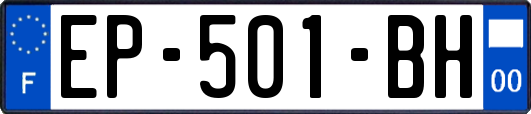 F
EP-501-BH
00